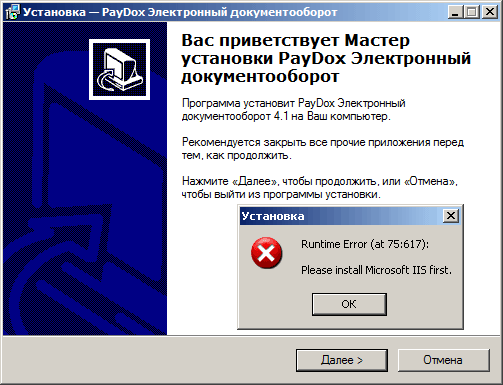 Установка — PayDox Электронный документооборот

Вас приветствует Мастер установки PayDox Электронный документооборот

Программа установит PayDox Электронный документооборот 4.1 на Ваш компьютер.

Рекомендуется закрыть все прочие приложения перед тем, как продолжить.

Нажмите «Далее», чтобы продолжить, или «Отмена», чтобы выйти из программы установки.

Установка

Runtime Error (at 75:617):

Please install Microsoft IIS first.

OK

Далее >

Отмена